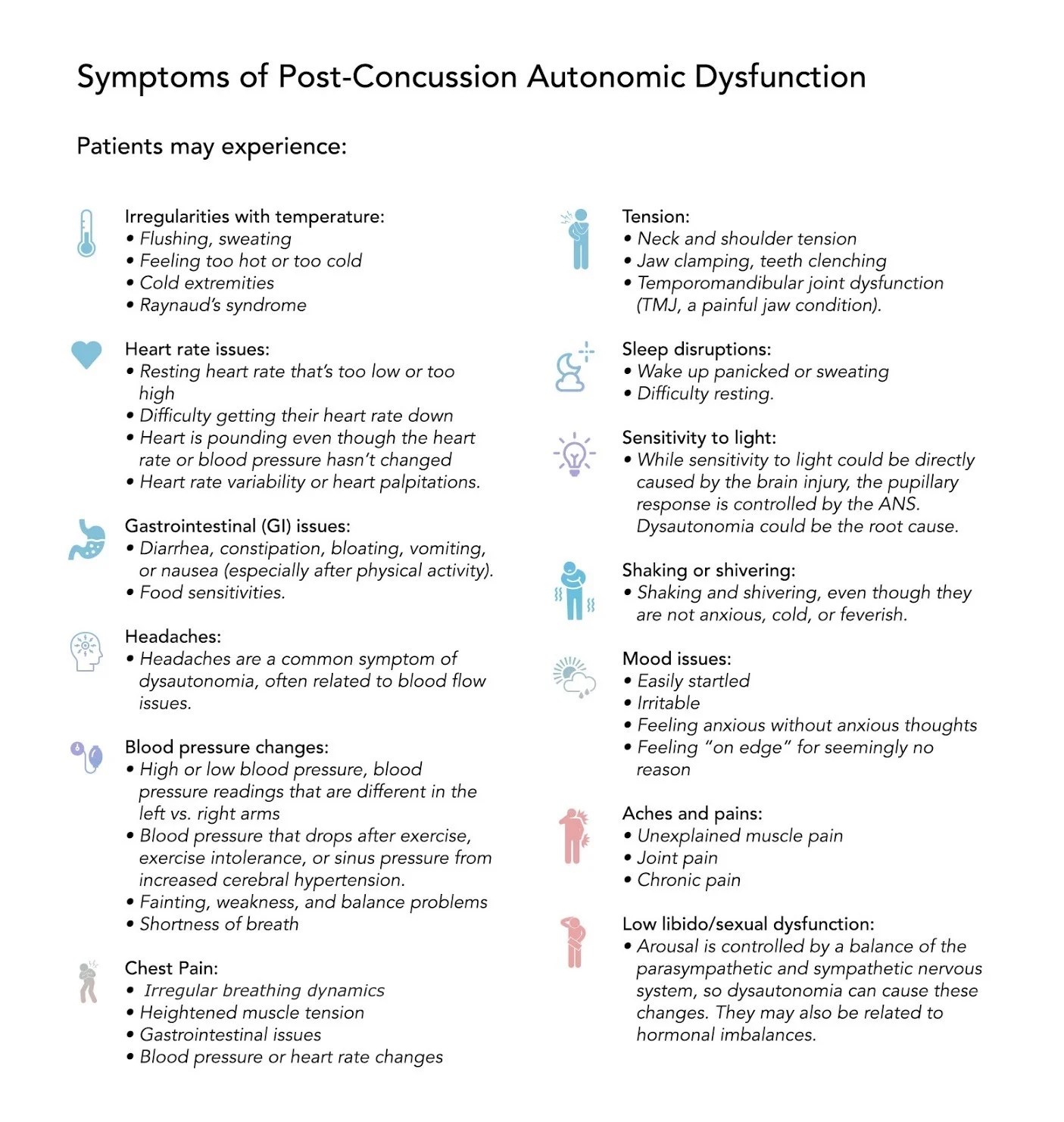 Symptoms of Post-Concussion Autonomic Dysfunction

Patients may experience:

Irregularities with temperature:
• Flushing, sweating
• Feeling too hot or too cold
• Cold extremities
• Raynaud's syndrome

Heart rate issues:
• Resting heart rate that's too low or too high
• Difficulty getting their heart rate down
• Heart is pounding even though the heart rate or blood pressure hasn't changed
• Heart rate variability or heart palpitations.

Gastrointestinal (GI) issues:
• Diarrhea, constipation, bloating, vomiting, or nausea (especially after physical activity).
• Food sensitivities.

Headaches:
• Headaches are a common symptom of dysautonomia, often related to blood flow issues.

Blood pressure changes:
• High or low blood pressure, blood pressure readings that are different in the left vs. right arms
• Blood pressure that drops after exercise, exercise intolerance, or sinus pressure from increased cerebral hypertension.
• Fainting, weakness, and balance problems
• Shortness of breath

Chest Pain:
• Irregular breathing dynamics
• Heightened muscle tension
• Gastrointestinal issues
• Blood pressure or heart rate changes

Tension:
• Neck and shoulder tension
• Jaw clamping, teeth clenching
• Temporomandibular joint dysfunction (TMJ, a painful jaw condition).

Sleep disruptions:
• Wake up panicked or sweating
• Difficulty resting.

Sensitivity to light:
• While sensitivity to light could be directly caused by the brain injury, the pupillary response is controlled by the ANS. Dysautonomia could be the root cause.

Shaking or shivering:
• Shaking and shivering, even though they are not anxious, cold, or feverish.

Mood issues:
• Easily startled
• Irritable
• Feeling anxious without anxious thoughts
• Feeling "on edge" for seemingly no reason

Aches and pains:
• Unexplained muscle pain
• Joint pain
• Chronic pain

Low libido/sexual dysfunction:
• Arousal is controlled by a balance of the parasympathetic and sympathetic nervous system, so dysautonomia can cause these changes. They may also be related to hormonal imbalances.